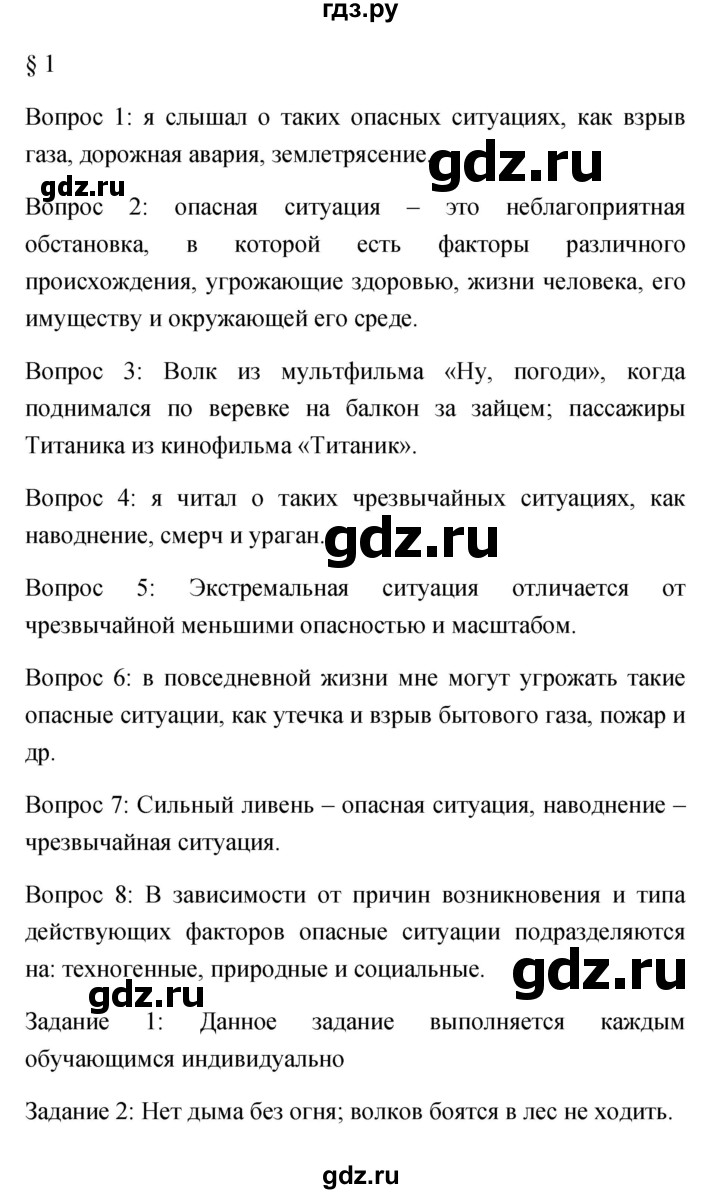 гдз.ру

§ 1

Вопрос 1: я слышал о таких опасных ситуациях, как взрыв газа, дорожная авария, землетрясение.

gdz.ru

gdz.ru

Вопрос 2: опасная ситуация – это неблагоприятная обстановка, в которой есть факторы различного происхождения, угрожающие здоровью, жизни человека, его имуществу и окружающей его среде.

Вопрос 3: Волк из мультфильма «Ну, погоди», когда поднимался по веревке на балкон за зайцем; пассажиры Титаника из кинофильма «Титаник».

Вопрос 4: я читал о таких чрезвычайных ситуациях, как наводнение, смерч и ураган.

gdz.ru

Вопрос 5: Экстремальная ситуация отличается от чрезвычайной меньшими опасностью и масштабом.

Вопрос 6: в повседневной жизни мне могут угрожать такие опасные ситуации, как утечка и взрыв бытового газа, пожар и др.

Вопрос 7: Сильный ливень – опасная ситуация, наводнение – чрезвычайная ситуация.

Вопрос 8: В зависимости от причин возникновения и типа действующих факторов опасные ситуации подразделяются на: техногенные, природные и социальные.

gdz.ru

gdz.ru

Задание 1: Данное задание выполняется каждым обучающимся индивидуально

Задание 2: Нет дыма без огня; волков боятся в лес не ходить.

gdz.ru